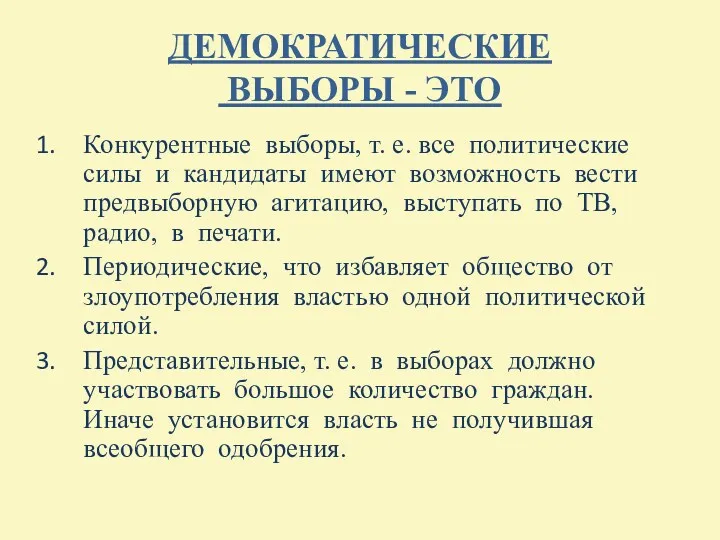 ДЕМОКРАТИЧЕСКИЕ ВЫБОРЫ - ЭТО

1. Конкурентные выборы, т. е. все политические силы и кандидаты имеют возможность вести предвыборную агитацию, выступать по ТВ, радио, в печати.
2. Периодические, что избавляет общество от злоупотребления властью одной политической силой.
3. Представительные, т. е. в выборах должно участвовать большое количество граждан. Иначе установится власть не получившая всеобщего одобрения.